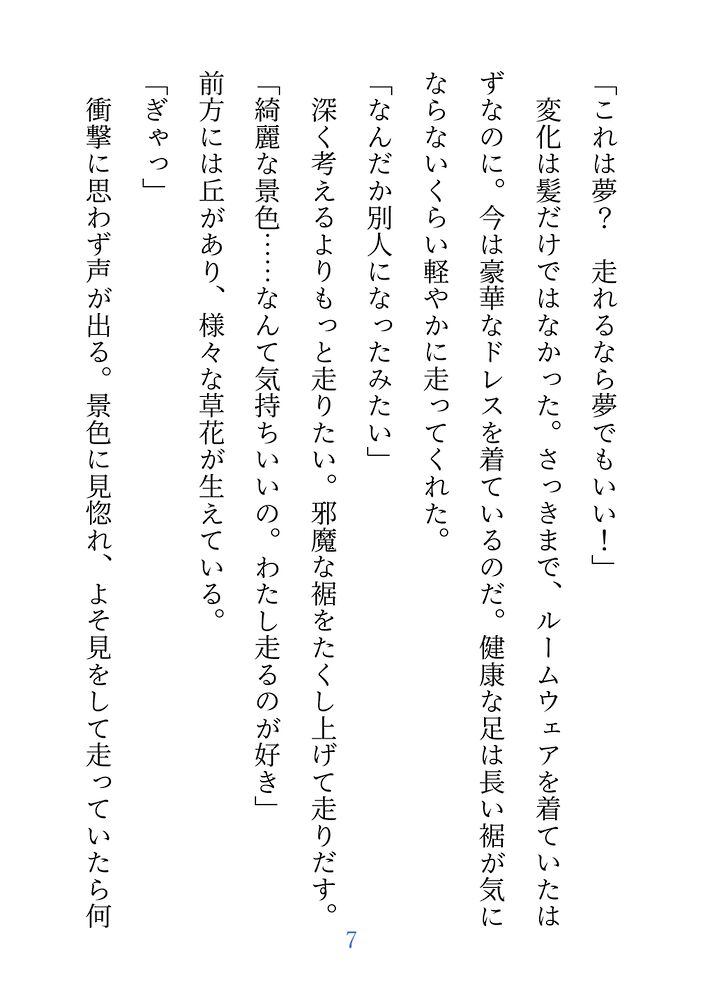 「これは夢？　走れるなら夢でもいい！」

変化は髪だけではなかった。さっきまで、ルームウェアを着ていたはずなのに。今は豪華なドレスを着ているのだ。健康な足は長い裾が気にならないくらい軽やかに走ってくれた。

「なんだか別人になったみたい」

深く考えるよりもっと走りたい。邪魔な裾をたくし上げて走りだす。

「綺麗な景色……なんて気持ちいいの。わたし走るのが好き」

前方には丘があり、様々な草花が生えている。

「ぎゃっ」

衝撃に思わず声が出る。景色に見惚れ、よそ見をして走っていたら何

7